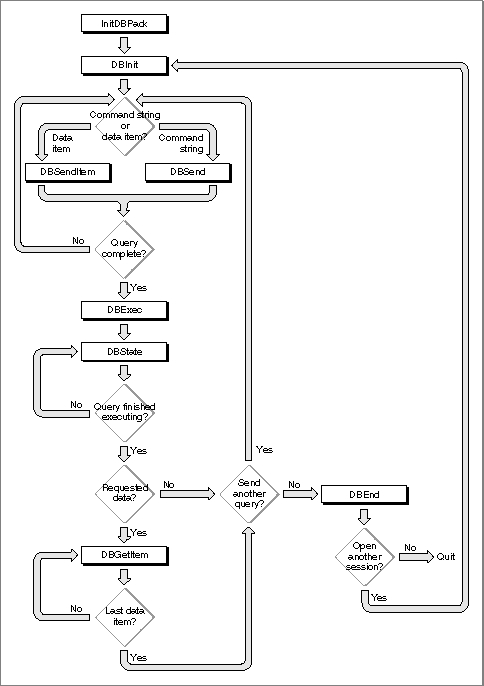 InitDBPack

DBInit

Command string or data item?

Data item

Command string

DBSendItem

DBSend

No

Query complete?

Yes

DBExec

DBState

No

Query finished executing?

Yes

Requested data?

No

Yes

Send another query?

No

DBEnd

Yes

DBGetItem

No

Last data item?

Yes

Open another session?

No

Quit

Yes